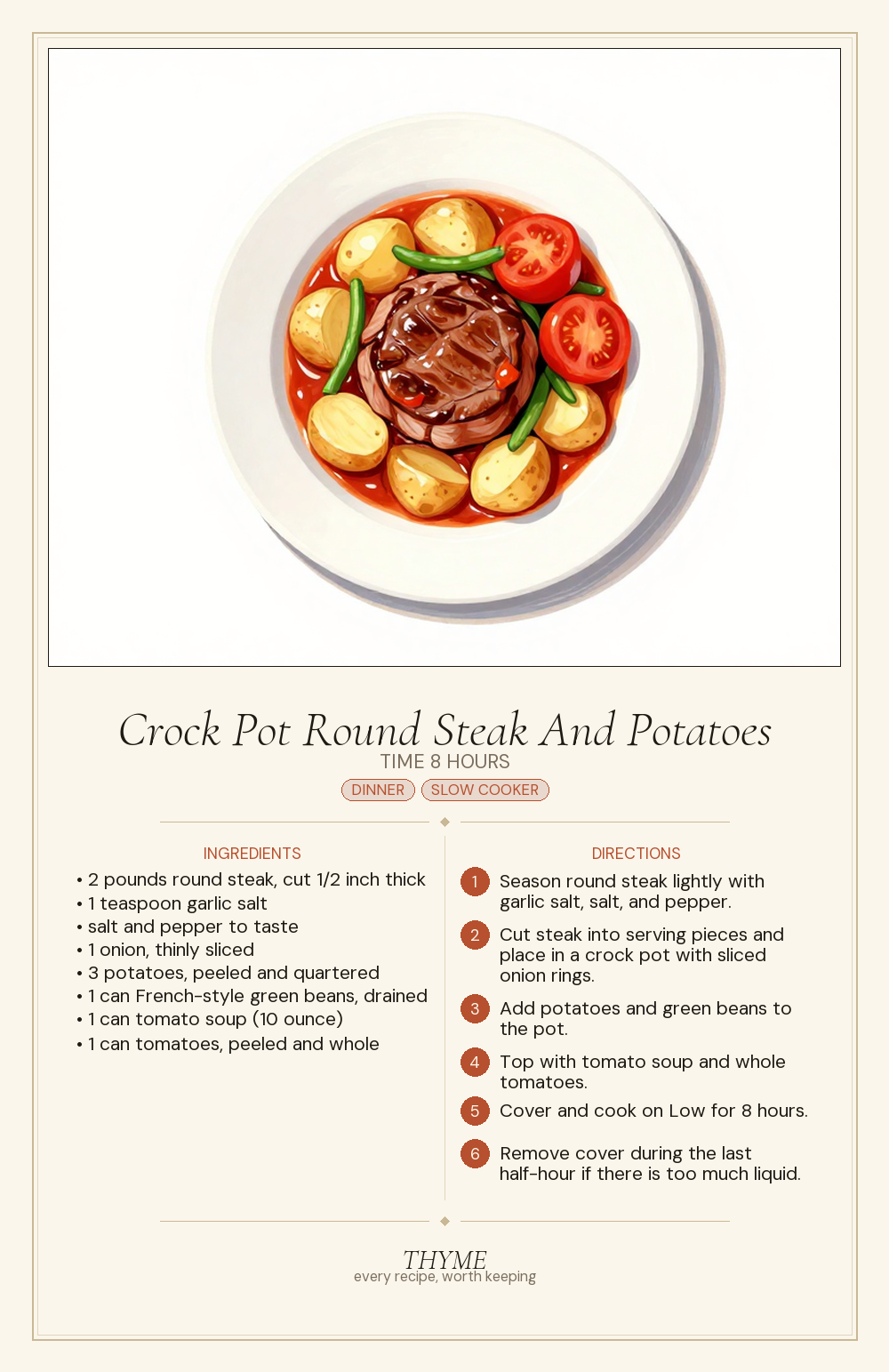 Crock Pot Round Steak And Potatoes
TIME 8 HOURS
DINNER SLOW COOKER

INGREDIENTS
• 2 pounds round steak, cut 1/2 inch thick
• 1 teaspoon garlic salt
• salt and pepper to taste
• 1 onion, thinly sliced
• 3 potatoes, peeled and quartered
• 1 can French-style green beans, drained
• 1 can tomato soup (10 ounce)
• 1 can tomatoes, peeled and whole

DIRECTIONS
1 Season round steak lightly with garlic salt, salt, and pepper.
2 Cut steak into serving pieces and place in a crock pot with sliced onion rings.
3 Add potatoes and green beans to the pot.
4 Top with tomato soup and whole tomatoes.
5 Cover and cook on Low for 8 hours.
6 Remove cover during the last half-hour if there is too much liquid.

THYME
every recipe, worth keeping